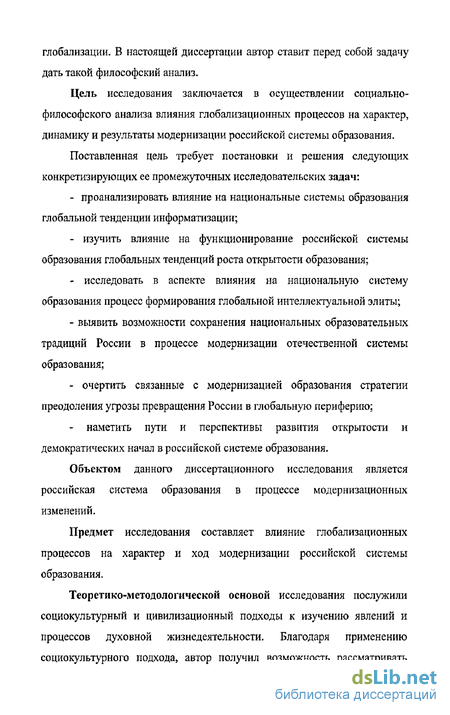 глобализации. В настоящей диссертации автор ставит перед собой задачу дать такой философский анализ.

Цель исследования заключается в осуществлении социально-философского анализа влияния глобализационных процессов на характер, динамику и результаты модернизации российской системы образования.

Поставленная цель требует постановки и решения следующих конкретизирующих ее промежуточных исследовательских задач:

- проанализировать влияние на национальные системы образования глобальной тенденции информатизации;

- изучить влияние на функционирование российской системы образования глобальных тенденций роста открытости образования;

- исследовать в аспекте влияния на национальную систему образования процесс формирования глобальной интеллектуальной элиты;

- выявить возможности сохранения национальных образовательных традиций России в процессе модернизации отечественной системы образования;

- очертить связанные с модернизацией образования стратегии преодоления угрозы превращения России в глобальную периферию;

- наметить пути и перспективы развития открытости и демократических начал в российской системе образования.

Объектом данного диссертационного исследования является российская система образования в процессе модернизационных изменений.

Предмет исследования составляет влияние глобализационных процессов на характер и ход модернизации российской системы образования.

Теоретико-методологической основой исследования послужили социокультурный и цивилизационный подходы к изучению явлений и процессов духовной жизнедеятельности. Благодаря применению социокультурного подхода, автор получил возможность рассматривать

dsLib.net
библиотека диссертаций